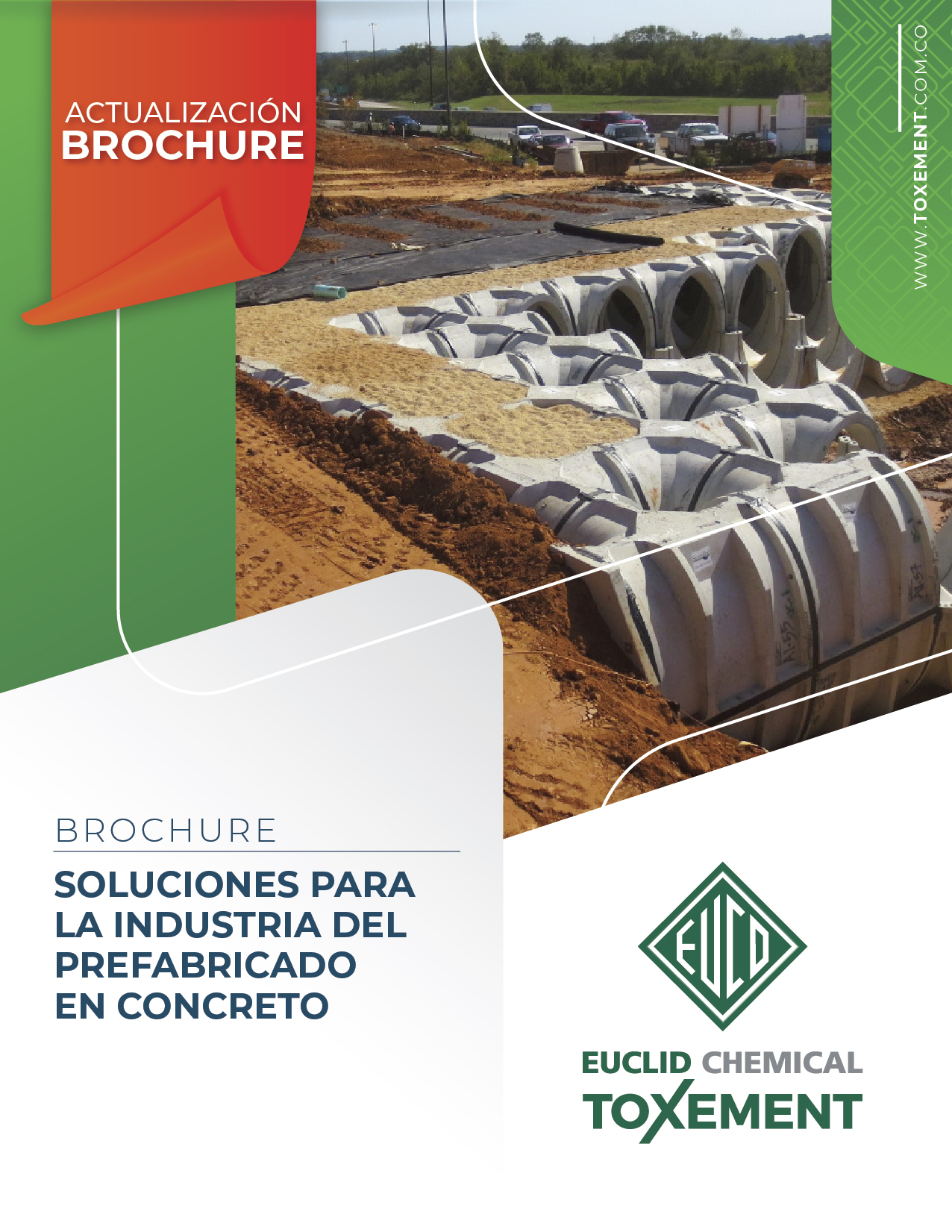 ACTUALIZACIÓN
BROCHURE

WWW.TOXEMENT.COM.CO

BROCHURE

SOLUCIONES PARA LA INDUSTRIA DEL PREFABRICADO EN CONCRETO

EUCO

EUCLID CHEMICAL
TOXEMENT